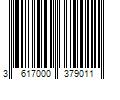 3 617000 379011